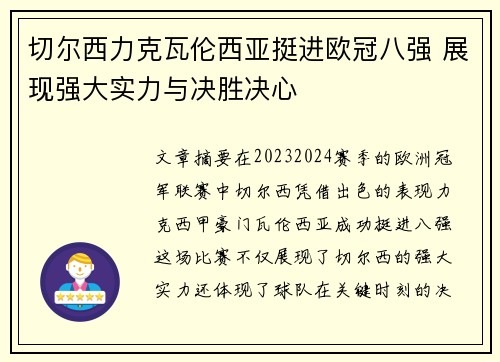 切尔西力克瓦伦西亚挺进欧冠八强 展现强大实力与决胜决心

文章摘要在20232024赛季的欧洲冠军联赛中切尔西凭借出色的表现力克西甲豪门瓦伦西亚成功挺进八强这场比赛不仅展现了切尔西的强大实力还体现了球队在关键时刻的决